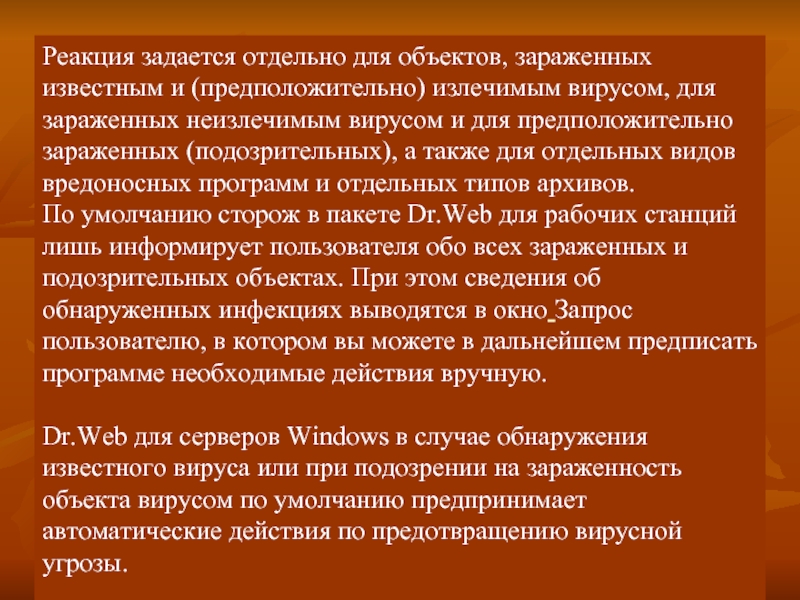 Реакция задается отдельно для объектов, зараженных известным и (предположительно) излечимым вирусом, для зараженных неизлечимым вирусом и для предположительно зараженных (подозрительных), а также для отдельных видов вредоносных программ и отдельных типов архивов.
По умолчанию сторож в пакете Dr.Web для рабочих станций лишь информирует пользователя обо всех зараженных и подозрительных объектах. При этом сведения об обнаруженных инфекциях выводятся в окно Запрос пользователю, в котором вы можете в дальнейшем предписать программе необходимые действия вручную.

Dr.Web для серверов Windows в случае обнаружения известного вируса или при подозрении на зараженность объекта вирусом по умолчанию предпринимает автоматические действия по предотвращению вирусной угрозы.